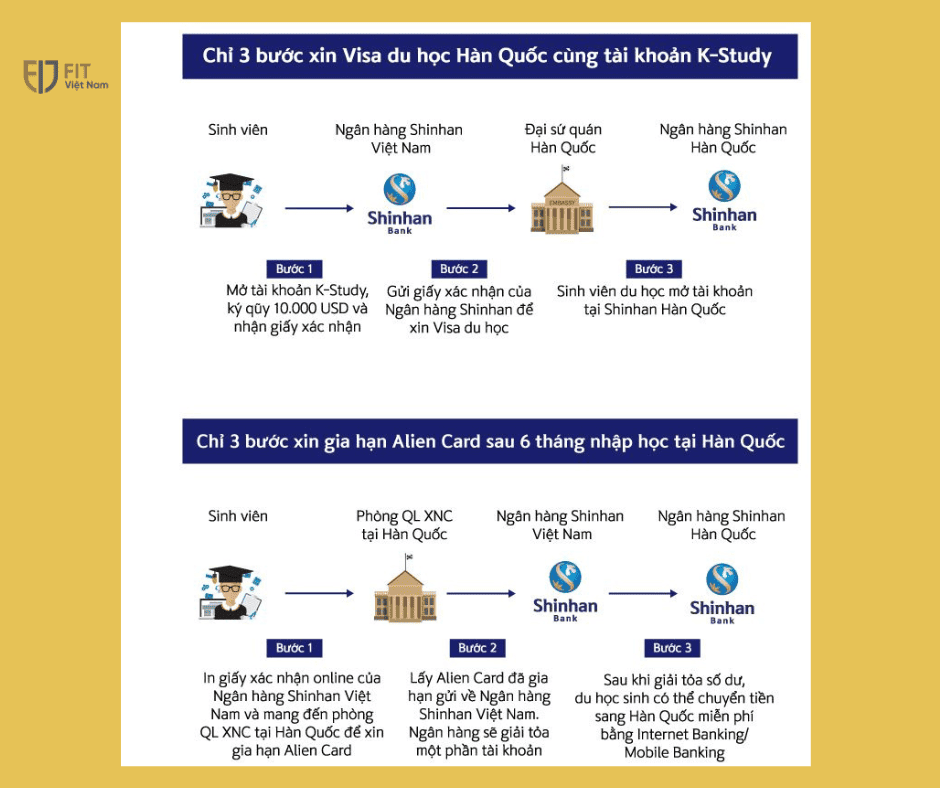 FIT Việt Nam

Chỉ 3 bước xin Visa du học Hàn Quốc cùng tài khoản K-Study

Sinh viên

Ngân hàng Shinhan Việt Nam

Shinhan Bank

Đại sứ quán Hàn Quốc

EMBASSY

Ngân hàng Shinhan Hàn Quốc

Shinhan Bank

Bước 1

Mở tài khoản K-Study, ký qũy 10.000 USD và nhận giấy xác nhận

Bước 2

Gửi giấy xác nhận của Ngân hàng Shinhan để xin Visa du học

Bước 3

Sinh viên du học mở tài khoản tại Shinhan Hàn Quốc

Chỉ 3 bước xin gia hạn Alien Card sau 6 tháng nhập học tại Hàn Quốc

Sinh viên

Phòng QL XNC tại Hàn Quốc

Ngân hàng Shinhan Việt Nam

Shinhan Bank

Ngân hàng Shinhan Hàn Quốc

Shinhan Bank

Bước 1

In giấy xác nhận online của Ngân hàng Shinhan Việt Nam và mang đến phòng QL XNC tại Hàn Quốc để xin gia hạn Alien Card

Bước 2

Lấy Alien Card đã gia hạn gửi về Ngân hàng Shinhan Việt Nam. Ngân hàng sẽ giải tỏa một phần tài khoản

Bước 3

Sau khi giải tỏa số dư, du học sinh có thể chuyển tiền sang Hàn Quốc miễn phí bằng Internet Banking/ Mobile Banking